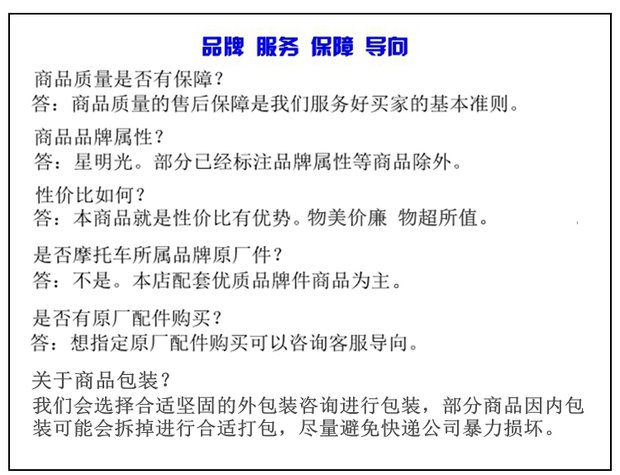 品牌 服务 保障 导向

商品质量是否有保障?
答：商品质量的售后保障是我们服务好买家的基本准则。

商品品牌属性?
答：星明光。部分已经标注品牌属性等商品除外。

性价比如何?
答：本商品就是性价比有优势。物美价廉 物超所值。

是否摩托车所属品牌原厂件?
答：不是。本店配套优质品牌件商品为主。

是否有原厂配件购买?
答：想指定原厂配件购买可以咨询客服导向。

关于商品包装?
我们会选择合适坚固的外包装咨询进行包装，部分商品因内包装可能会拆掉进行合适打包，尽量避免快递公司暴力损坏。